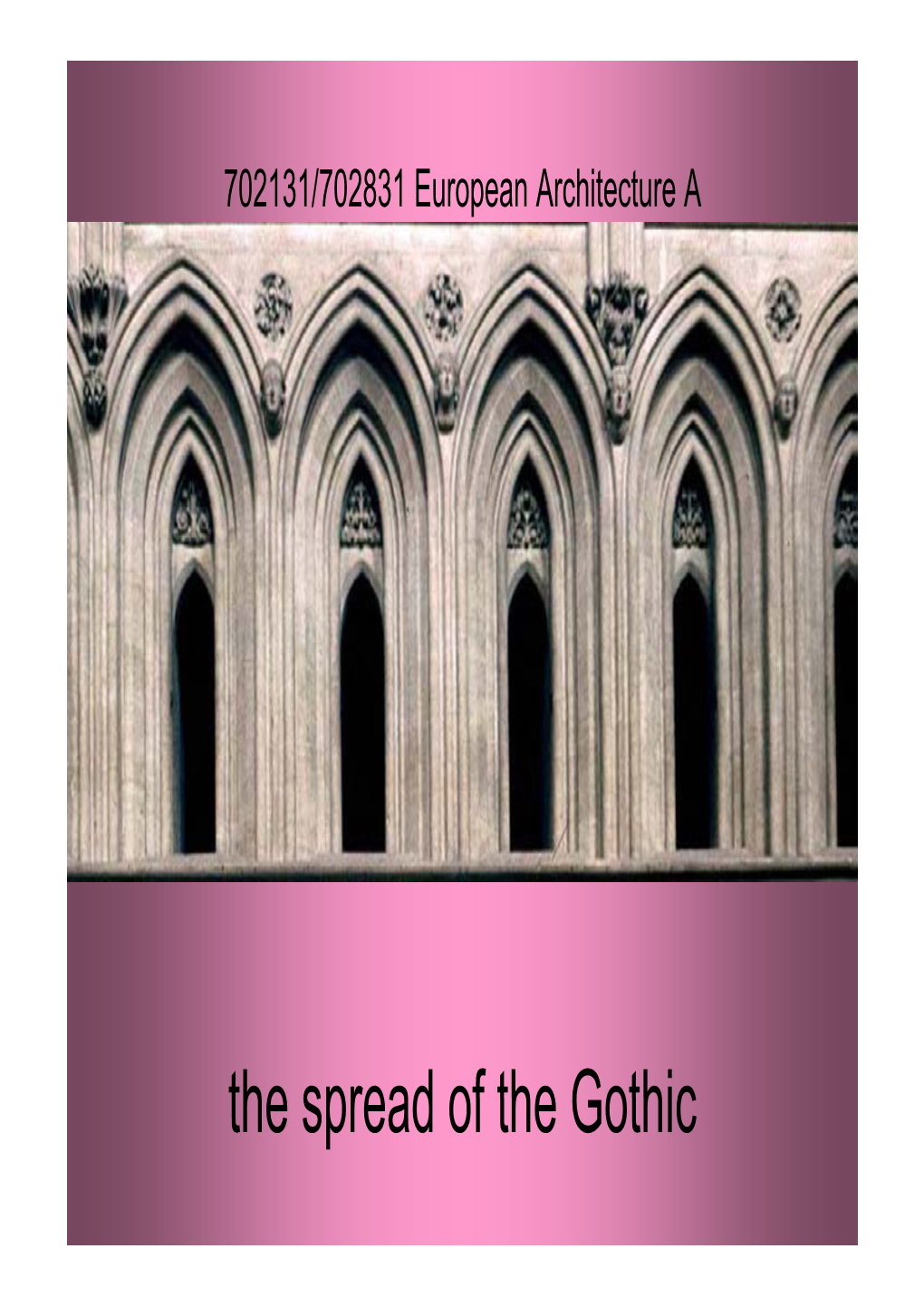 702131/702831 European Architecture A

the spread of the Gothic